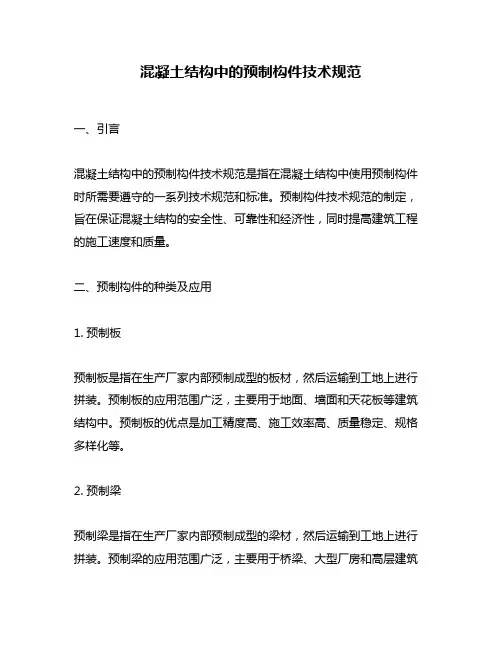 混凝土结构中的预制构件技术规范

一、引言

混凝土结构中的预制构件技术规范是指在混凝土结构中使用预制构件时所需要遵守的一系列技术规范和标准。预制构件技术规范的制定，旨在保证混凝土结构的安全性、可靠性和经济性，同时提高建筑工程的施工速度和质量。

二、预制构件的种类及应用

1. 预制板

预制板是指在生产厂家内部预制成型的板材，然后运输到工地上进行拼装。预制板的应用范围广泛，主要用于地面、墙面和天花板等建筑结构中。预制板的优点是加工精度高、施工效率高、质量稳定、规格多样化等。

2. 预制梁

预制梁是指在生产厂家内部预制成型的梁材，然后运输到工地上进行拼装。预制梁的应用范围广泛，主要用于桥梁、大型厂房和高层建筑